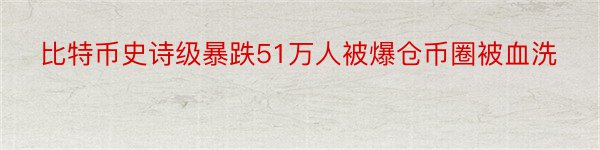 比特币史诗级暴跌51万人被爆仓币圈被血洗